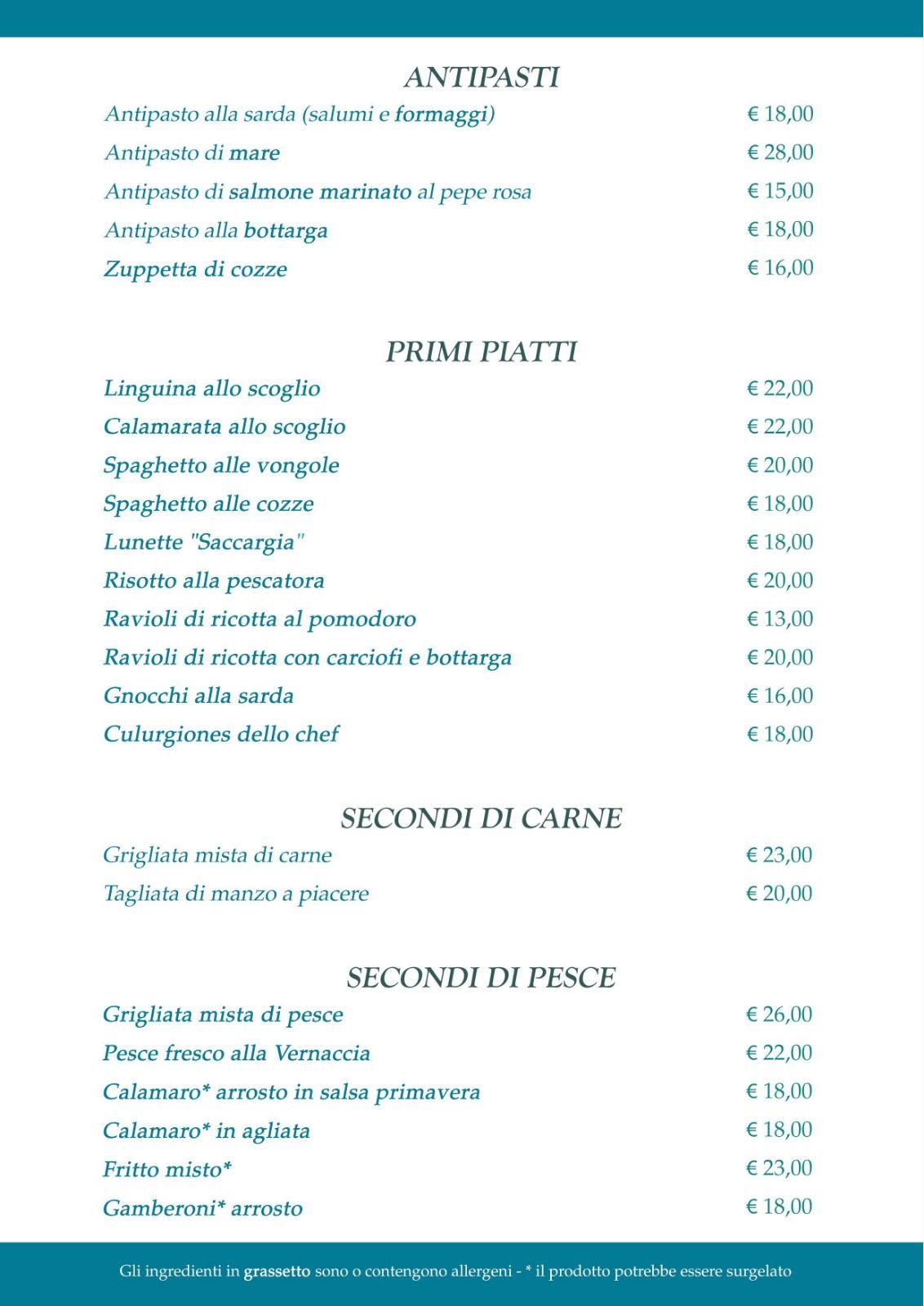 ANTIPASTI

Antipasto alla sarda (salumi e formaggi) € 18,00

Antipasto di mare € 28,00

Antipasto di salmone marinato al pepe rosa € 15,00

Antipasto alla bottarga € 18,00

Zuppetta di cozze € 16,00

PRIMI PIATTI

Linguina allo scoglio € 22,00

Calamarata allo scoglio € 22,00

Spaghetto alle vongole € 20,00

Spaghetto alle cozze € 18,00

Lunette "Saccargia" € 18,00

Risotto alla pescatora € 20,00

Ravioli di ricotta al pomodoro € 13,00

Ravioli di ricotta con carciofi e bottarga € 20,00

Gnocchi alla sarda € 16,00

Culurgiones dello chef € 18,00

SECONDI DI CARNE

Grigliata mista di carne € 23,00

Tagliata di manzo a piacere € 20,00

SECONDI DI PESCE

Grigliata mista di pesce € 26,00

Pesce fresco alla Vernaccia € 22,00

Calamaro* arrosto in salsa primavera € 18,00

Calamaro* in agliata € 18,00

Fritto misto* € 23,00

Gamberoni* arrosto € 18,00

Gli ingredienti in grassetto sono o contengono allergeni - * il prodotto potrebbe essere surgelato